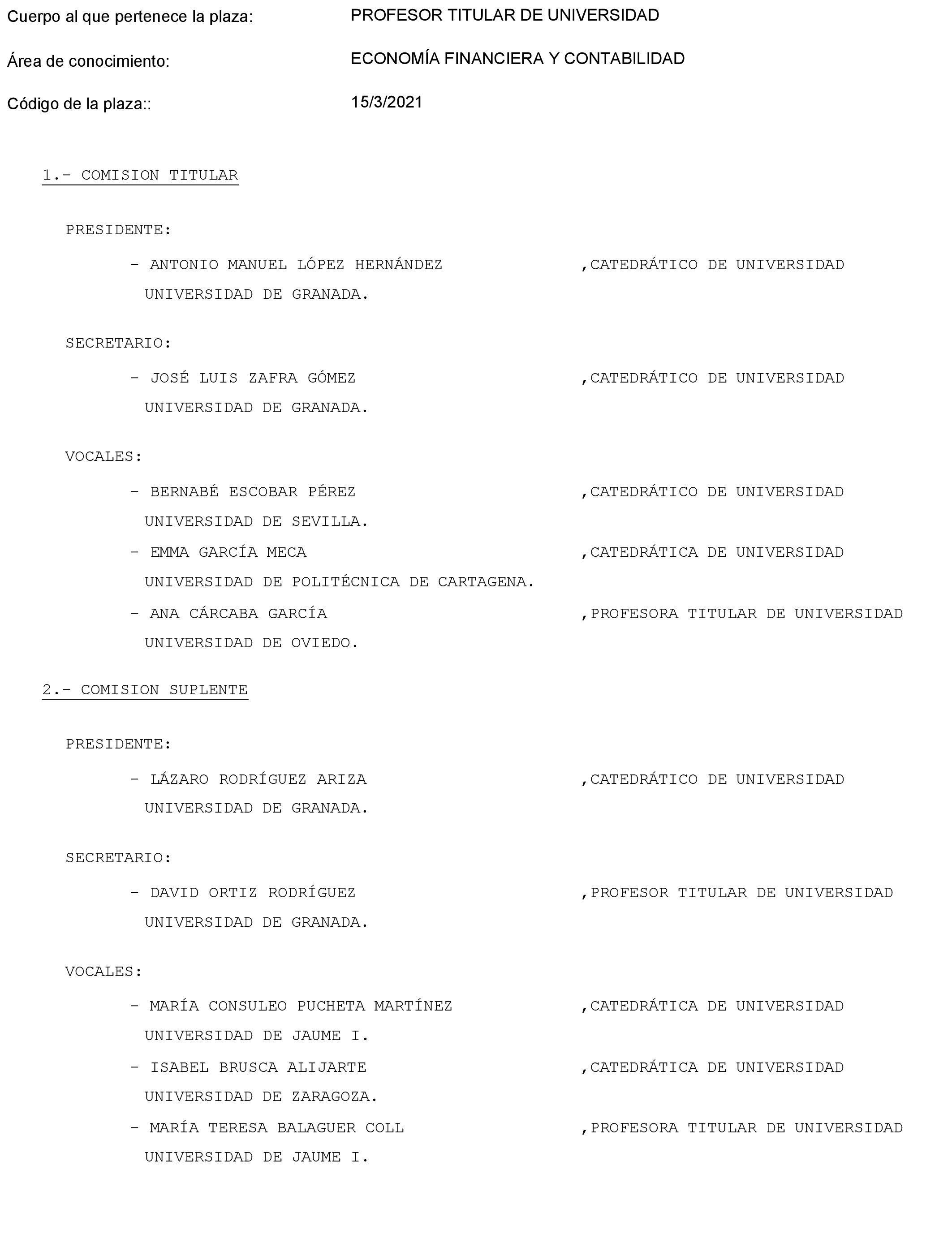 Cuerpo al que pertenece la plaza: PROFESOR TITULAR DE UNIVERSIDAD

Área de conocimiento: ECONOMÍA FINANCIERA Y CONTABILIDAD

Código de la plaza:: 15/3/2021

1.- COMISION TITULAR

PRESIDENTE:

- ANTONIO MANUEL LÓPEZ HERNÁNDEZ ,CATEDRÁTICO DE UNIVERSIDAD
UNIVERSIDAD DE GRANADA.

SECRETARIO:

- JOSÉ LUIS ZAFRA GÓMEZ ,CATEDRÁTICO DE UNIVERSIDAD
UNIVERSIDAD DE GRANADA.

VOCALES:

- BERNABÉ ESCOBAR PÉREZ ,CATEDRÁTICO DE UNIVERSIDAD
UNIVERSIDAD DE SEVILLA.

- EMMA GARCÍA MECA ,CATEDRÁTICA DE UNIVERSIDAD
UNIVERSIDAD DE POLITÉCNICA DE CARTAGENA.

- ANA CÁRCABA GARCÍA ,PROFESORA TITULAR DE UNIVERSIDAD
UNIVERSIDAD DE OVIEDO.

2.- COMISION SUPLENTE

PRESIDENTE:

- LÁZARO RODRÍGUEZ ARIZA ,CATEDRÁTICO DE UNIVERSIDAD
UNIVERSIDAD DE GRANADA.

SECRETARIO:

- DAVID ORTIZ RODRÍGUEZ ,PROFESOR TITULAR DE UNIVERSIDAD
UNIVERSIDAD DE GRANADA.

VOCALES:

- MARÍA CONSULEO PUCHETA MARTÍNEZ ,CATEDRÁTICA DE UNIVERSIDAD
UNIVERSIDAD DE JAUME I.

- ISABEL BRUSCA ALIJARTE ,CATEDRÁTICA DE UNIVERSIDAD
UNIVERSIDAD DE ZARAGOZA.

- MARÍA TERESA BALAGUER COLL ,PROFESORA TITULAR DE UNIVERSIDAD
UNIVERSIDAD DE JAUME I.